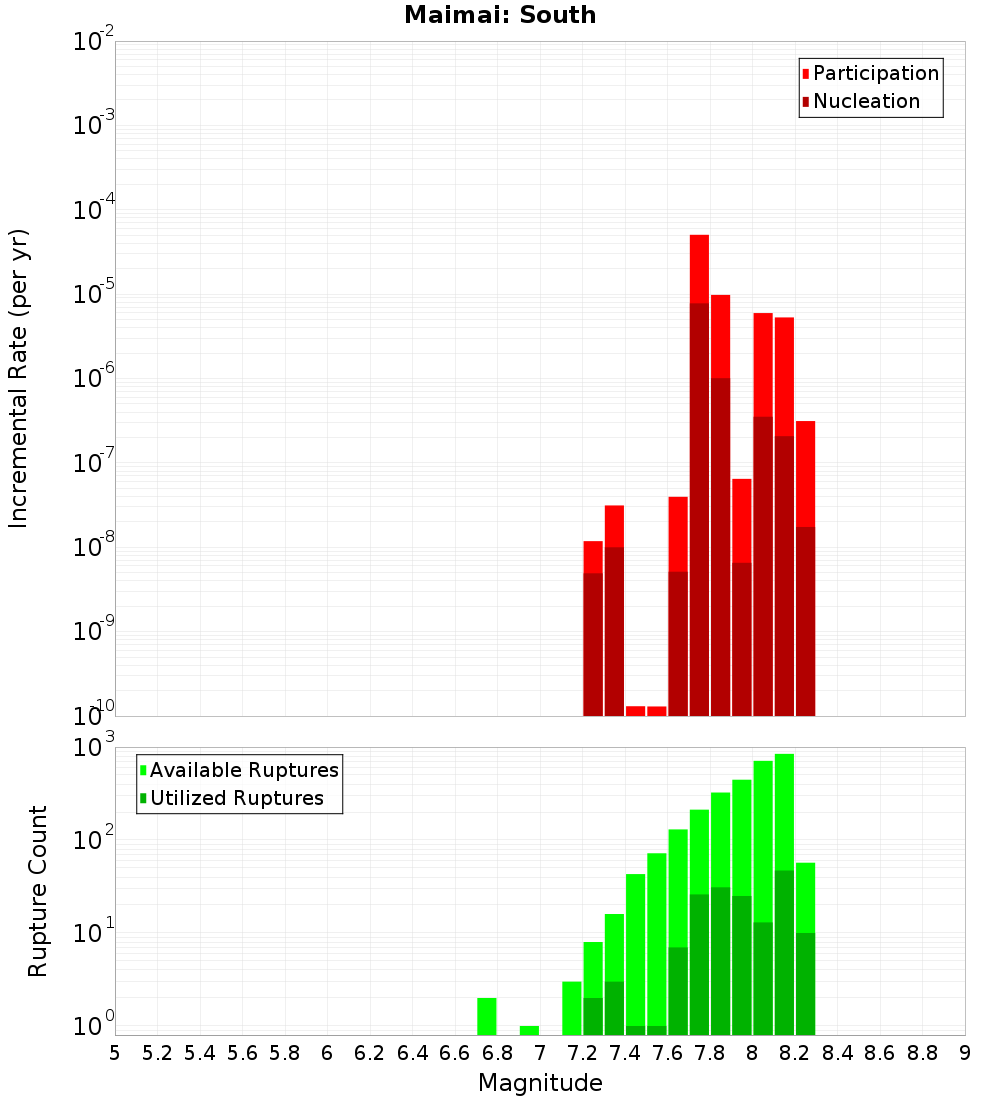 Maimai: South

Participation
Nucleation

Incremental Rate (per yr)

$10^{-2}$
$10^{-3}$
$10^{-4}$
$10^{-5}$
$10^{-6}$
$10^{-7}$
$10^{-8}$
$10^{-9}$
$10^{-10}$

Available Ruptures
Utilized Ruptures

Rupture Count

$10^{3}$
$10^{2}$
$10^{1}$
$10^{0}$

5 5.2 5.4 5.6 5.8 6 6.2 6.4 6.6 6.8 7 7.2 7.4 7.6 7.8 8 8.2 8.4 8.6 8.8 9

Magnitude